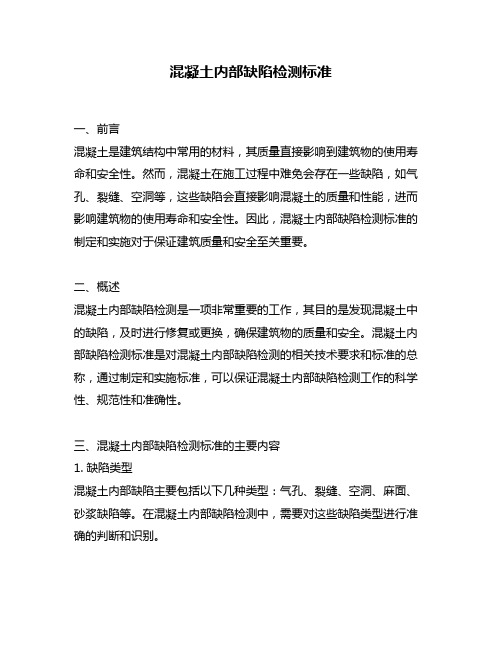 混凝土内部缺陷检测标准

一、前言
混凝土是建筑结构中常用的材料，其质量直接影响到建筑物的使用寿命和安全性。然而，混凝土在施工过程中难免会存在一些缺陷，如气孔、裂缝、空洞等，这些缺陷会直接影响混凝土的质量和性能，进而影响建筑物的使用寿命和安全性。因此，混凝土内部缺陷检测标准的制定和实施对于保证建筑质量和安全至关重要。

二、概述
混凝土内部缺陷检测是一项非常重要的工作，其目的是发现混凝土中的缺陷，及时进行修复或更换，确保建筑物的质量和安全。混凝土内部缺陷检测标准是对混凝土内部缺陷检测的相关技术要求和标准的总称，通过制定和实施标准，可以保证混凝土内部缺陷检测工作的科学性、规范性和准确性。

三、混凝土内部缺陷检测标准的主要内容
1. 缺陷类型
混凝土内部缺陷主要包括以下几种类型：气孔、裂缝、空洞、麻面、砂浆缺陷等。在混凝土内部缺陷检测中，需要对这些缺陷类型进行准确的判断和识别。